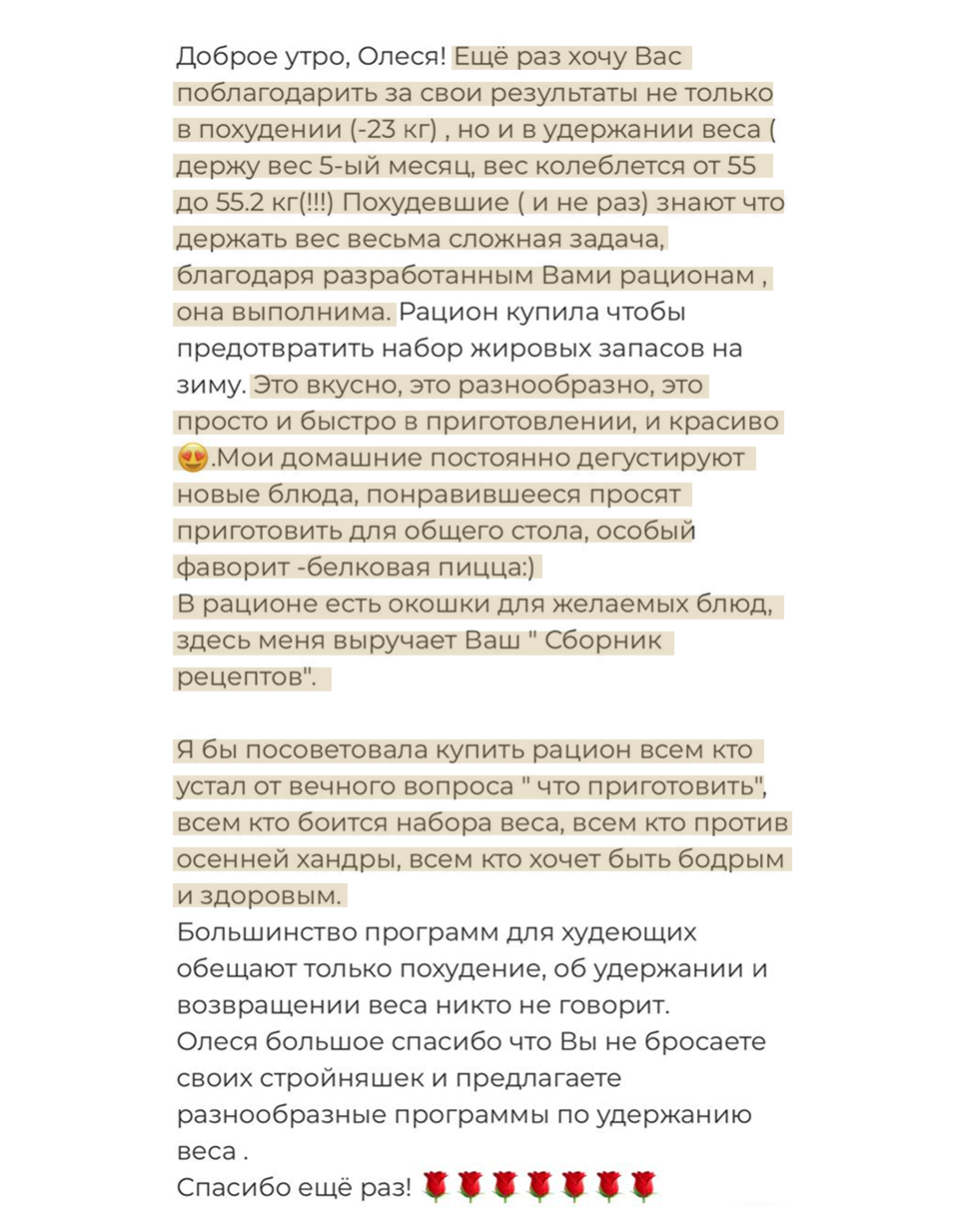 Доброе утро, Олеся! Ещё раз хочу Вас поблагодарить за свои результаты не только в похудении (-23 кг) , но и в удержании веса ( держу вес 5-ый месяц, вес колеблется от 55 до 55.2 кг(!!!) Похудевшие ( и не раз) знают что держать вес весьма сложная задача, благодаря разработанным Вами рационам , она выполнима. Рацион купила чтобы предотвратить набор жировых запасов на зиму. Это вкусно, это разнообразно, это просто и быстро в приготовлении, и красиво 😍.Мои домашние постоянно дегустируют новые блюда, понравившееся просят приготовить для общего стола, особый фаворит -белковая пицца:)
В рационе есть окошки для желаемых блюд, здесь меня выручает Ваш " Сборник рецептов".

Я бы посоветовала купить рацион всем кто устал от вечного вопроса " что приготовить", всем кто боится набора веса, всем кто против осенней хандры, всем кто хочет быть бодрым и здоровым.
Большинство программ для худеющих обещают только похудение, об удержании и возвращении веса никто не говорит.
Олеся большое спасибо что Вы не бросаете своих стройняшек и предлагаете разнообразные программы по удержанию веса .
Спасибо ещё раз! 🌹🌹🌹🌹🌹🌹🌹